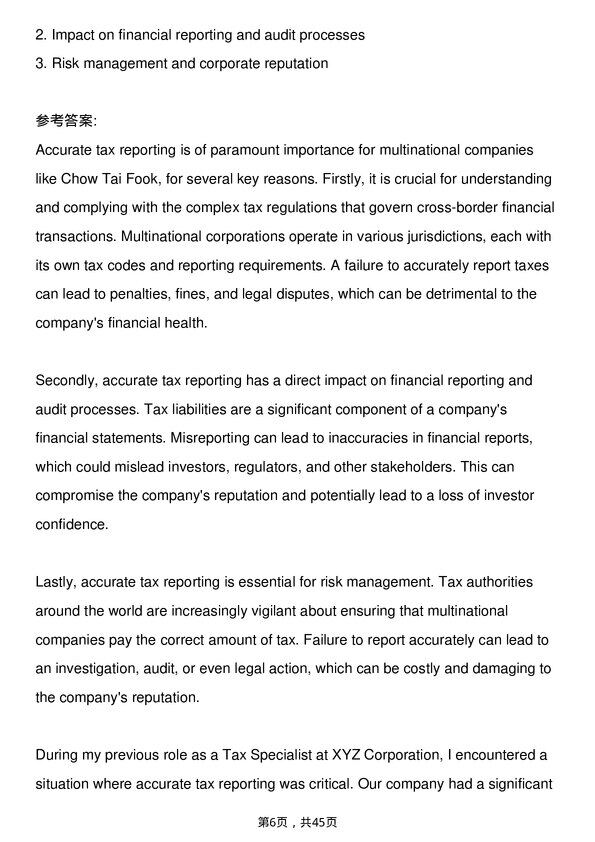 2. Impact on financial reporting and audit processes
3. Risk management and corporate reputation

参考答案:
Accurate tax reporting is of paramount importance for multinational companies like Chow Tai Fook, for several key reasons. Firstly, it is crucial for understanding and complying with the complex tax regulations that govern cross-border financial transactions. Multinational corporations operate in various jurisdictions, each with its own tax codes and reporting requirements. A failure to accurately report taxes can lead to penalties, fines, and legal disputes, which can be detrimental to the company's financial health.

Secondly, accurate tax reporting has a direct impact on financial reporting and audit processes. Tax liabilities are a significant component of a company's financial statements. Misreporting can lead to inaccuracies in financial reports, which could mislead investors, regulators, and other stakeholders. This can compromise the company's reputation and potentially lead to a loss of investor confidence.

Lastly, accurate tax reporting is essential for risk management. Tax authorities around the world are increasingly vigilant about ensuring that multinational companies pay the correct amount of tax. Failure to report accurately can lead to an investigation, audit, or even legal action, which can be costly and damaging to the company's reputation.

During my previous role as a Tax Specialist at XYZ Corporation, I encountered a situation where accurate tax reporting was critical. Our company had a significant

第6页，共45页